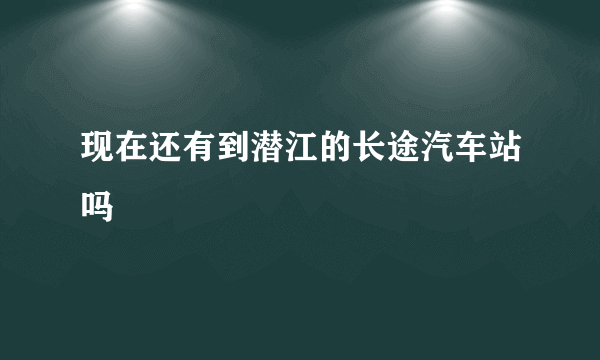 现在还有到潜江的长途汽车站吗